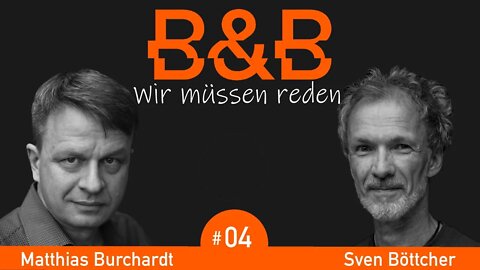 B&B

Wir müssen reden

#04

Matthias Burchardt

Sven Böttcher